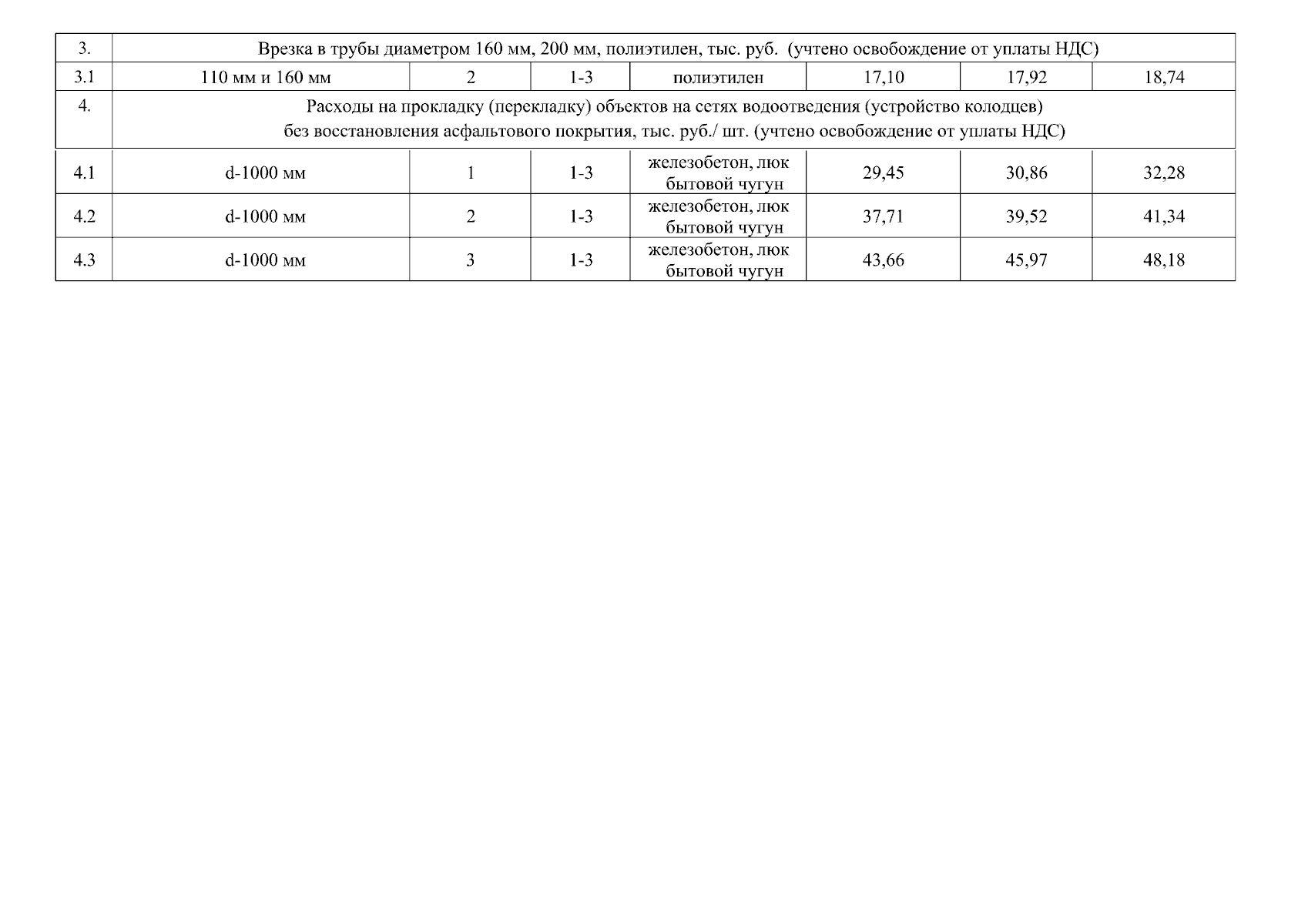 | 3. | Врезка в трубы диаметром 160 мм, 200 мм, полиэтилен, тыс. руб. (учтено освобождение от уплаты НДС) | | | | | | |
|---|---|---|---|---|---|---|---|
| 3.1 | 110 мм и 160 мм | 2 | 1-3 | полиэтилен | 17,10 | 17,92 | 18,74 |
| 4. | Расходы на прокладку (перекладку) объектов на сетях водоотведения (устройство колодцев) без восстановления асфальтового покрытия, тыс. руб./ шт. (учтено освобождение от уплаты НДС) | | | | | | |
| 4.1 | d-1000 мм | 1 | 1-3 | железобетон, люк бытовой чугун | 29,45 | 30,86 | 32,28 |
| 4.2 | d-1000 мм | 2 | 1-3 | железобетон, люк бытовой чугун | 37,71 | 39,52 | 41,34 |
| 4.3 | d-1000 мм | 3 | 1-3 | железобетон, люк бытовой чугун | 43,66 | 45,97 | 48,18 |